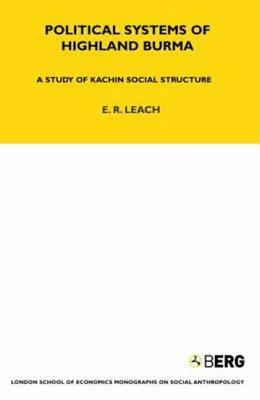 POLITICAL SYSTEMS OF HIGHLAND BURMA

A STUDY OF KACHIN SOCIAL STRUCTURE

E. R. LEACH

BERG

LONDON SCHOOL OF ECONOMICS MONOGRAPHS ON SOCIAL ANTHROPOLOGY